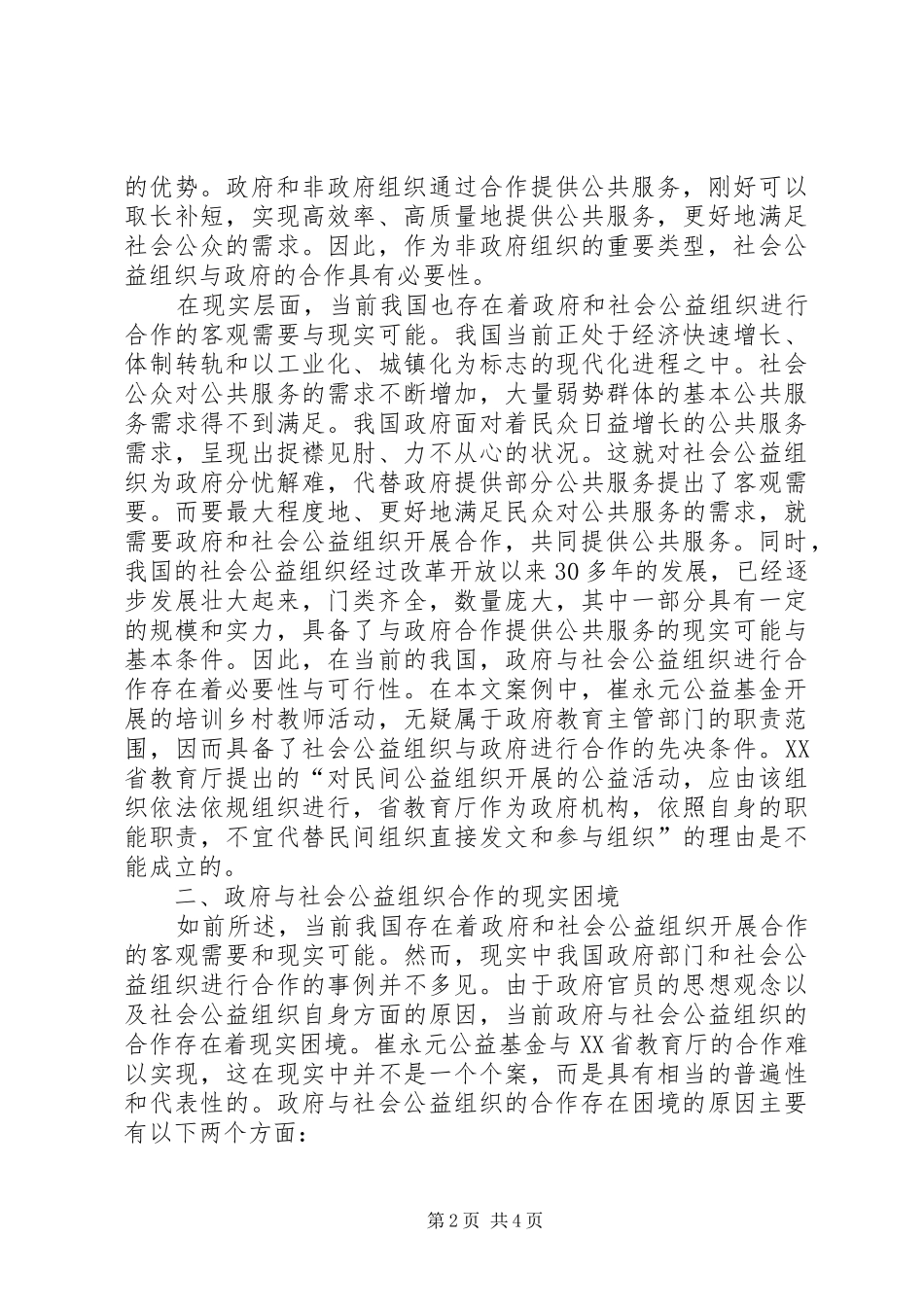 的优势。政府和非政府组织通过合作提供公共服务，刚好可以取长补短，实现高效率、高质量地提供公共服务，更好地满足社会公众的需求。因此，作为非政府组织的重要类型，社会公益组织与政府的合作具有必要性。

在现实层面，当前我国也存在着政府和社会公益组织进行合作的客观需要与现实可能。我国当前正处于经济快速增长、体制转轨和以工业化、城镇化为标志的现代化进程之中。社会公众对公共服务的需求不断增加，大量弱势群体的基本公共服务需求得不到满足。我国政府面对着民众日益增长的公共服务需求，呈现出捉襟见肘、力不从心的状况。这就对社会公益组织为政府分忧解难，代替政府提供部分公共服务提出了客观需要。而要最大程度地、更好地满足民众对公共服务的需求，就需要政府和社会公益组织开展合作，共同提供公共服务。同时，我国的社会公益组织经过改革开放以来30多年的发展，已经逐步发展壮大起来，门类齐全，数量庞大，其中一部分具有一定的规模和实力，具备了与政府合作提供公共服务的现实可能与基本条件。因此，在当前的我国，政府与社会公益组织进行合作存在着必要性与可行性。在本文案例中，崔永元公益基金开展的培训乡村教师活动，无疑属于政府教育主管部门的职责范围，因而具备了社会公益组织与政府进行合作的先决条件。XX省教育厅提出的“对民间公益组织开展的公益活动，应由该组织依法依规组织进行，省教育厅作为政府机构，依照自身的职能职责，不宜代替民间组织直接发文和参与组织”的理由是不能成立的。

二、政府与社会公益组织合作的现实困境

如前所述，当前我国存在着政府和社会公益组织开展合作的客观需要和现实可能。然而，现实中我国政府部门和社会公益组织进行合作的事例并不多见。由于政府官员的思想观念以及社会公益组织自身方面的原因，当前政府与社会公益组织的合作存在着现实困境。崔永元公益基金与XX省教育厅的合作难以实现，这在现实中并不是一个个案，而是具有相当的普遍性和代表性的。政府与社会公益组织的合作存在困境的原因主要有以下两个方面：

第2页 共4页